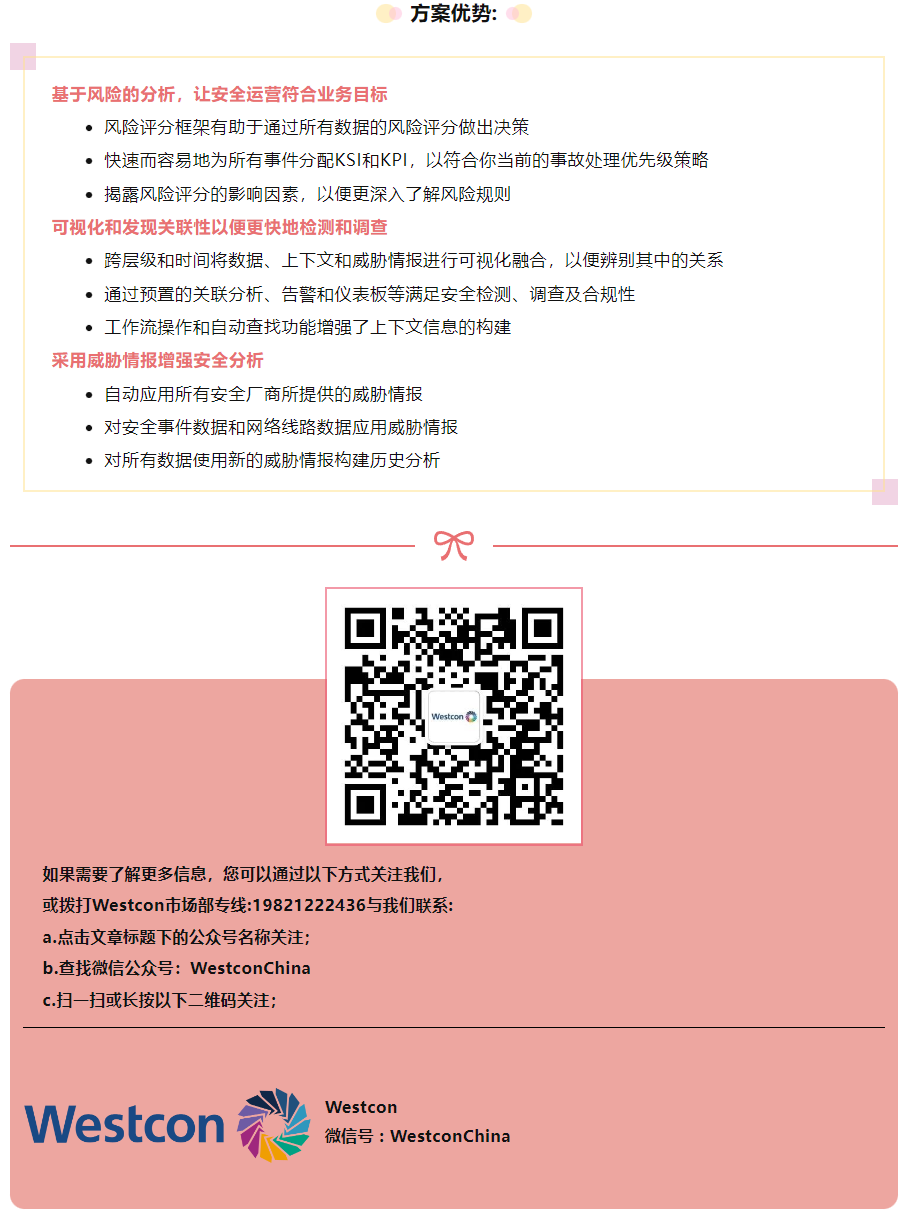 方案优势:

基于风险的分析，让安全运营符合业务目标

- 风险评分框架有助于通过所有数据的风险评分做出决策
- 快速而容易地为所有事件分配KSI和KPI，以符合你当前的事故处理优先级策略
- 揭露风险评分的影响因素，以便更深入了解风险规则

可视化和发现关联性以便更快地检测和调查

- 跨层级和时间将数据、上下文和威胁情报进行可视化融合，以便辨别其中的关系
- 通过预置的关联分析、告警和仪表板等满足安全检测、调查及合规性
- 工作流操作和自动查找功能增强了上下文信息的构建

采用威胁情报增强安全分析

- 自动应用所有安全厂商所提供的威胁情报
- 对安全事件数据和网络线路数据应用威胁情报
- 对所有数据使用新的威胁情报构建历史分析

Westcon

如果需要了解更多信息，您可以通过以下方式关注我们，
或拨打Westcon市场部专线:19821222436与我们联系:
a.点击文章标题下的公众号名称关注;
b.查找微信公众号：WestconChina
c.扫一扫或长按以下二维码关注;

Westcon

Westcon
微信号：WestconChina